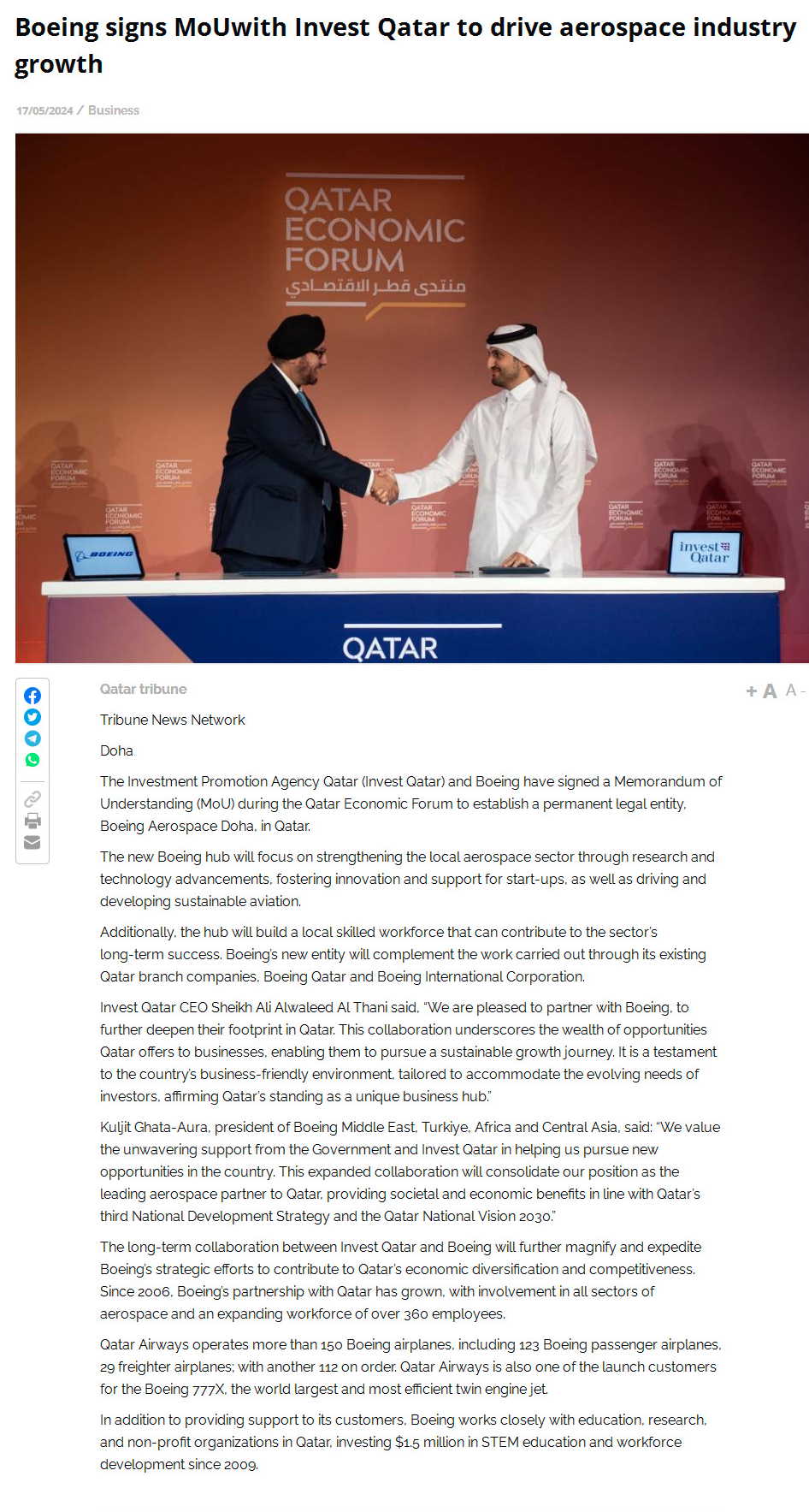 Boeing signs MoUwith Invest Qatar to drive aerospace industry growth

17/05/2024 / Business

QATAR ECONOMIC FORUM
منتدى قطر الاقتصادي

BOEING

invest Qatar

QATAR

Qatar tribune

+ A A -

Tribune News Network

Doha

The Investment Promotion Agency Qatar (Invest Qatar) and Boeing have signed a Memorandum of Understanding (MoU) during the Qatar Economic Forum to establish a permanent legal entity, Boeing Aerospace Doha, in Qatar.

The new Boeing hub will focus on strengthening the local aerospace sector through research and technology advancements, fostering innovation and support for start-ups, as well as driving and developing sustainable aviation.

Additionally, the hub will build a local skilled workforce that can contribute to the sector's long-term success. Boeing's new entity will complement the work carried out through its existing Qatar branch companies, Boeing Qatar and Boeing International Corporation.

Invest Qatar CEO Sheikh Ali Alwaleed Al Thani said, "We are pleased to partner with Boeing, to further deepen their footprint in Qatar. This collaboration underscores the wealth of opportunities Qatar offers to businesses, enabling them to pursue a sustainable growth journey. It is a testament to the country's business-friendly environment, tailored to accommodate the evolving needs of investors, affirming Qatar's standing as a unique business hub."

Kuljit Ghata-Aura, president of Boeing Middle East, Turkiye, Africa and Central Asia, said: "We value the unwavering support from the Government and Invest Qatar in helping us pursue new opportunities in the country. This expanded collaboration will consolidate our position as the leading aerospace partner to Qatar, providing societal and economic benefits in line with Qatar's third National Development Strategy and the Qatar National Vision 2030."

The long-term collaboration between Invest Qatar and Boeing will further magnify and expedite Boeing's strategic efforts to contribute to Qatar's economic diversification and competitiveness. Since 2006, Boeing's partnership with Qatar has grown, with involvement in all sectors of aerospace and an expanding workforce of over 360 employees.

Qatar Airways operates more than 150 Boeing airplanes, including 123 Boeing passenger airplanes, 29 freighter airplanes; with another 112 on order. Qatar Airways is also one of the launch customers for the Boeing 777X, the world largest and most efficient twin engine jet.

In addition to providing support to its customers, Boeing works closely with education, research, and non-profit organizations in Qatar, investing $1.5 million in STEM education and workforce development since 2009.